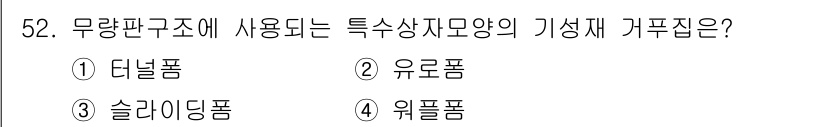 52. 무량판구조에 사용되는 특수상자모양의 기성재 거푸집은?

① 터널폼 ② 유로폼

③ 슬라이딩폼 ④ 워플폼